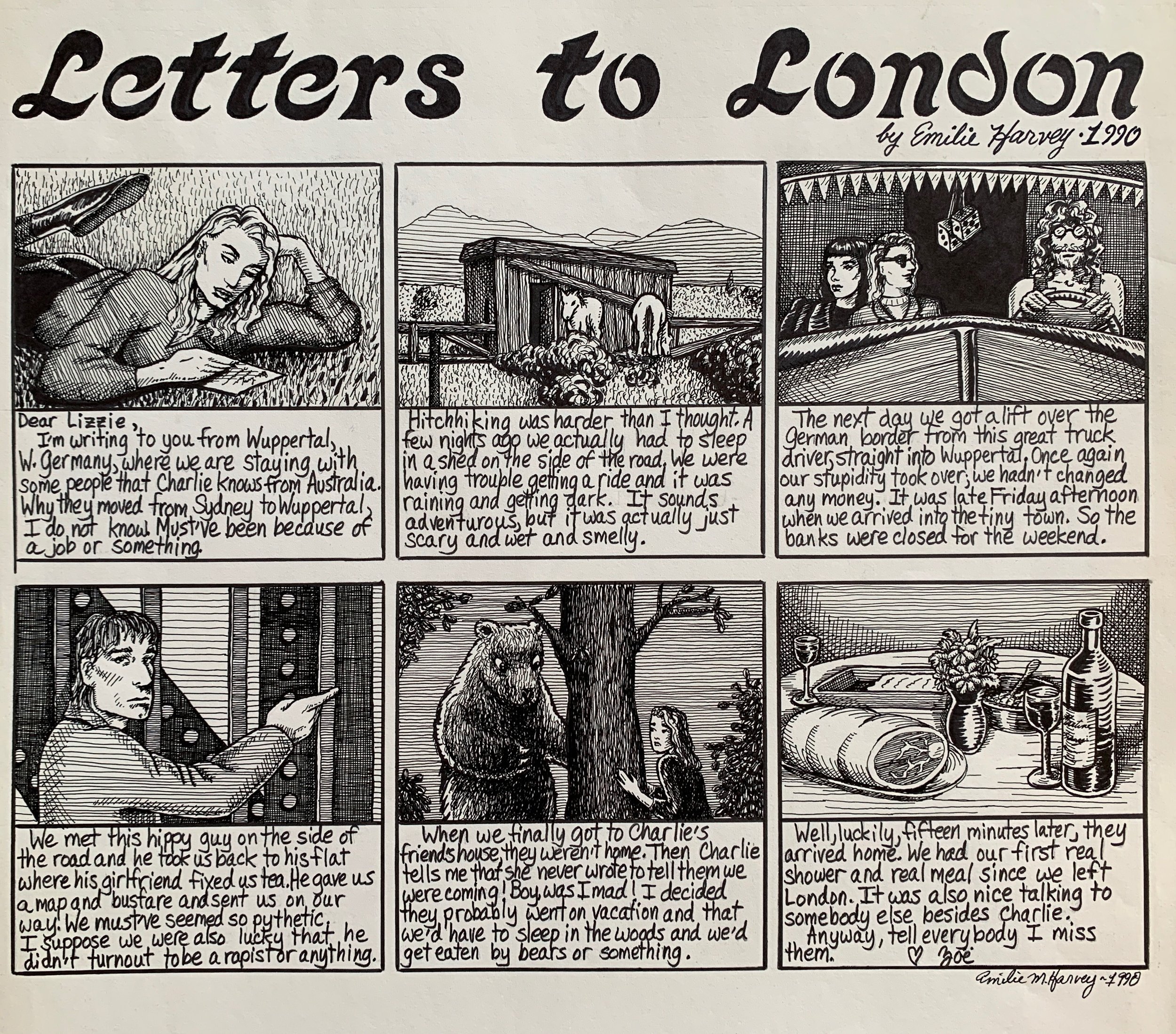 Letters to London

by Emilie Harvey · 1990

Dear Lizzie,
I'm writing to you from Wuppertal, W. Germany, where we are staying with some people that Charlie knows from Australia. Why they moved from Sydney to Wuppertal, I do not know. Must've been because of a job or something.

Hitchhiking was harder than I thought. A few nights ago we actually had to sleep in a shed on the side of the road. We were having trouble getting a ride and it was raining and getting dark. It sounds adventurous, but it was actually just scary and wet and smelly.

The next day we got a lift over the German border from this great truck driver, straight into Wuppertal. Once again our stupidity took over; we hadn't changed any money. It was late Friday afternoon when we arrived into the tiny town. So the banks were closed for the weekend.

We met this hippy guy on the side of the road and he took us back to his flat where his girlfriend fixed us tea. He gave us a map and busfare and sent us on our way. We must've seemed so pythetic. I suppose we were also lucky that he didn't turnout to be a rapist or anything.

When we finally got to Charlie's friends house, they weren't home. Then Charlie tells me that she never wrote to tell them we were coming! Boy, was I mad! I decided they probably went on vacation and that we'd have to sleep in the woods and we'd get eaten by bears or something.

Well, luckily, fifteen minutes later, they arrived home. We had our first real shower and real meal since we left London. It was also nice talking to somebody else besides Charlie.
Anyway, tell everybody I miss them.
♡ Zoë

Emilie M. Harvey ~ 1990